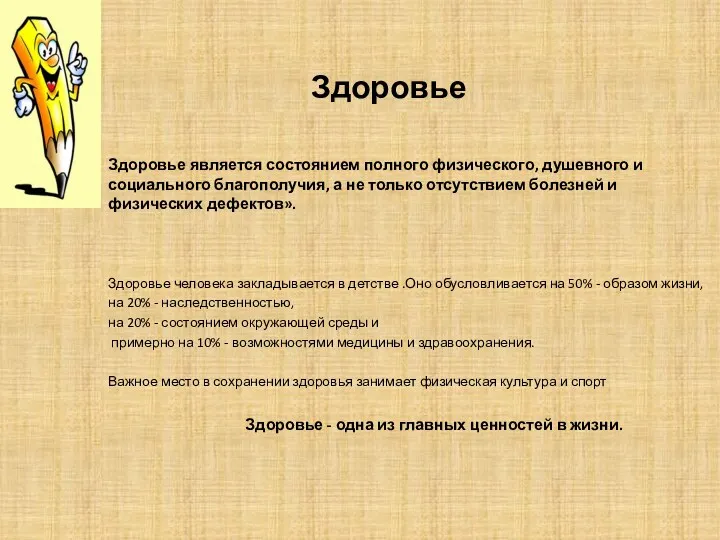 Здоровье

Здоровье является состоянием полного физического, душевного и социального благополучия, а не только отсутствием болезней и физических дефектов».

Здоровье человека закладывается в детстве .Оно обусловливается на 50% - образом жизни, на 20% - наследственностью,
на 20% - состоянием окружающей среды и
примерно на 10% - возможностями медицины и здравоохранения.

Важное место в сохранении здоровья занимает физическая культура и спорт

Здоровье - одна из главных ценностей в жизни.